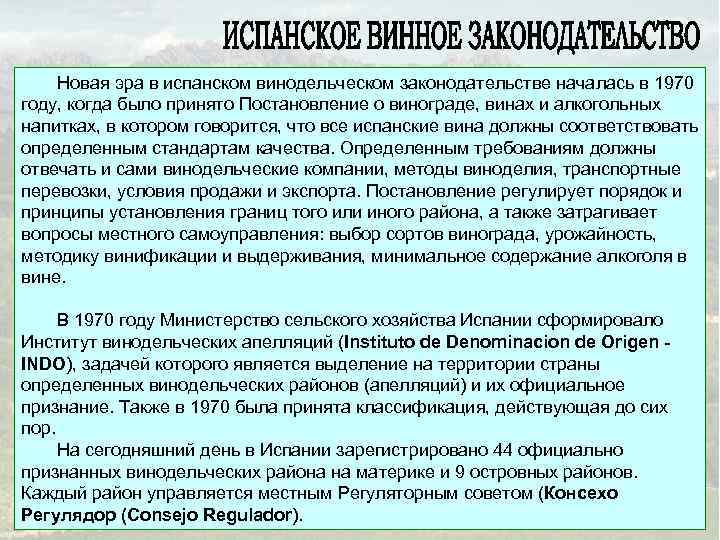 ИСПАНСКОЕ ВИННОЕ ЗАКОНОДАТЕЛЬСТВО

Новая эра в испанском винодельческом законодательстве началась в 1970 году, когда было принято Постановление о винограде, винах и алкогольных напитках, в котором говорится, что все испанские вина должны соответствовать определенным стандартам качества. Определенным требованиям должны отвечать и сами винодельческие компании, методы виноделия, транспортные перевозки, условия продажи и экспорта. Постановление регулирует порядок и принципы установления границ того или иного района, а также затрагивает вопросы местного самоуправления: выбор сортов винограда, урожайность, методику винификации и выдерживания, минимальное содержание алкоголя в вине.

В 1970 году Министерство сельского хозяйства Испании сформировало Институт винодельческих апелляций (Instituto de Denominacion de Origen - INDO), задачей которого является выделение на территории страны определенных винодельческих районов (апелляций) и их официальное признание. Также в 1970 была принята классификация, действующая до сих пор.

На сегодняшний день в Испании зарегистрировано 44 официально признанных винодельческих района на материке и 9 островных районов. Каждый район управляется местным Регуляторным советом (Консехо Регулядор (Consejo Regulador).